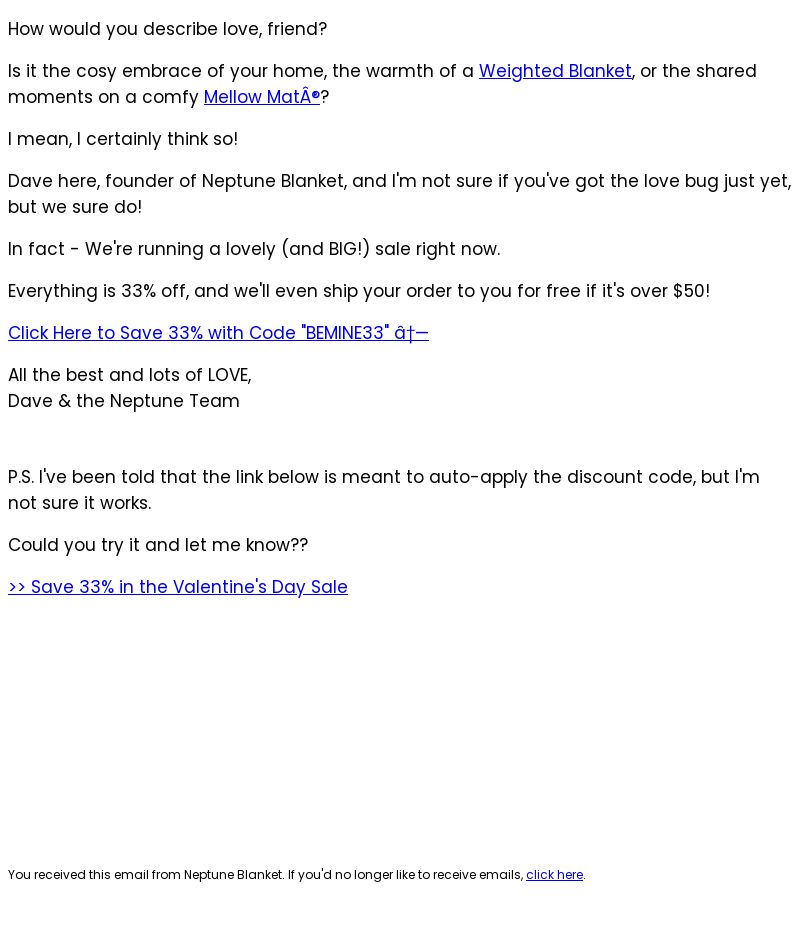 How would you describe love, friend?

Is it the cosy embrace of your home, the warmth of a Weighted Blanket, or the shared moments on a comfy Mellow MatÂ®?

I mean, I certainly think so!

Dave here, founder of Neptune Blanket, and I'm not sure if you've got the love bug just yet, but we sure do!

In fact - We're running a lovely (and BIG!) sale right now.

Everything is 33% off, and we'll even ship your order to you for free if it's over $50!

Click Here to Save 33% with Code "BEMINE33" â†—

All the best and lots of LOVE,
Dave & the Neptune Team

P.S. I've been told that the link below is meant to auto-apply the discount code, but I'm not sure it works.

Could you try it and let me know??

>> Save 33% in the Valentine's Day Sale

You received this email from Neptune Blanket. If you'd no longer like to receive emails, click here.